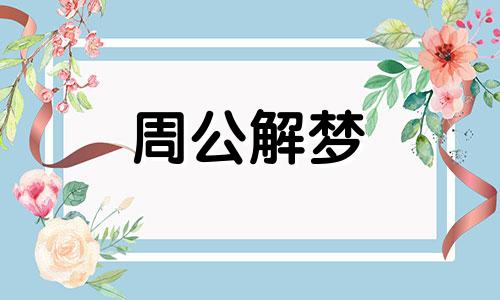 周公解梦